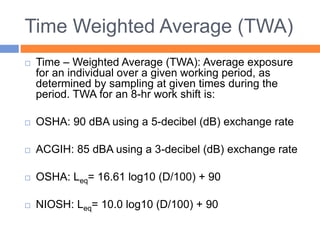 Time Weighted Average (TWA)

Time – Weighted Average (TWA): Average exposure for an individual over a given working period, as determined by sampling at given times during the period. TWA for an 8-hr work shift is:

OSHA: 90 dBA using a 5-decibel (dB) exchange rate

ACGIH: 85 dBA using a 3-decibel (dB) exchange rate

OSHA: $L_{eq}$= 16.61 log10 (D/100) + 90

NIOSH: $L_{eq}$= 10.0 log10 (D/100) + 90